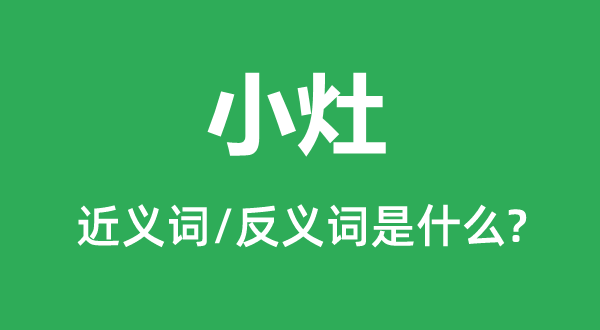 小灶

近义词/反义词是什么?